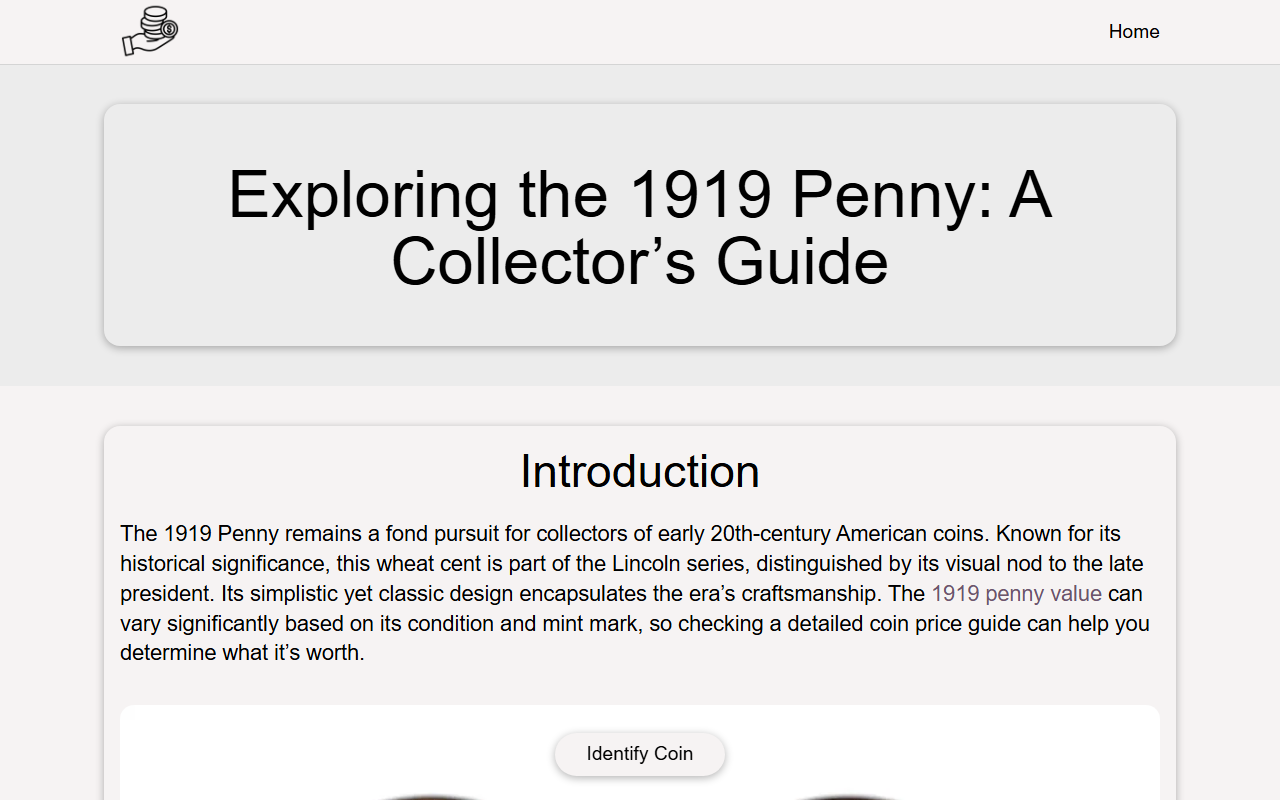 Home

Exploring the 1919 Penny: A Collector’s Guide

Introduction

The 1919 Penny remains a fond pursuit for collectors of early 20th-century American coins. Known for its historical significance, this wheat cent is part of the Lincoln series, distinguished by its visual nod to the late president. Its simplistic yet classic design encapsulates the era’s craftsmanship. The 1919 penny value can vary significantly based on its condition and mint mark, so checking a detailed coin price guide can help you determine what it’s worth.

Identify Coin